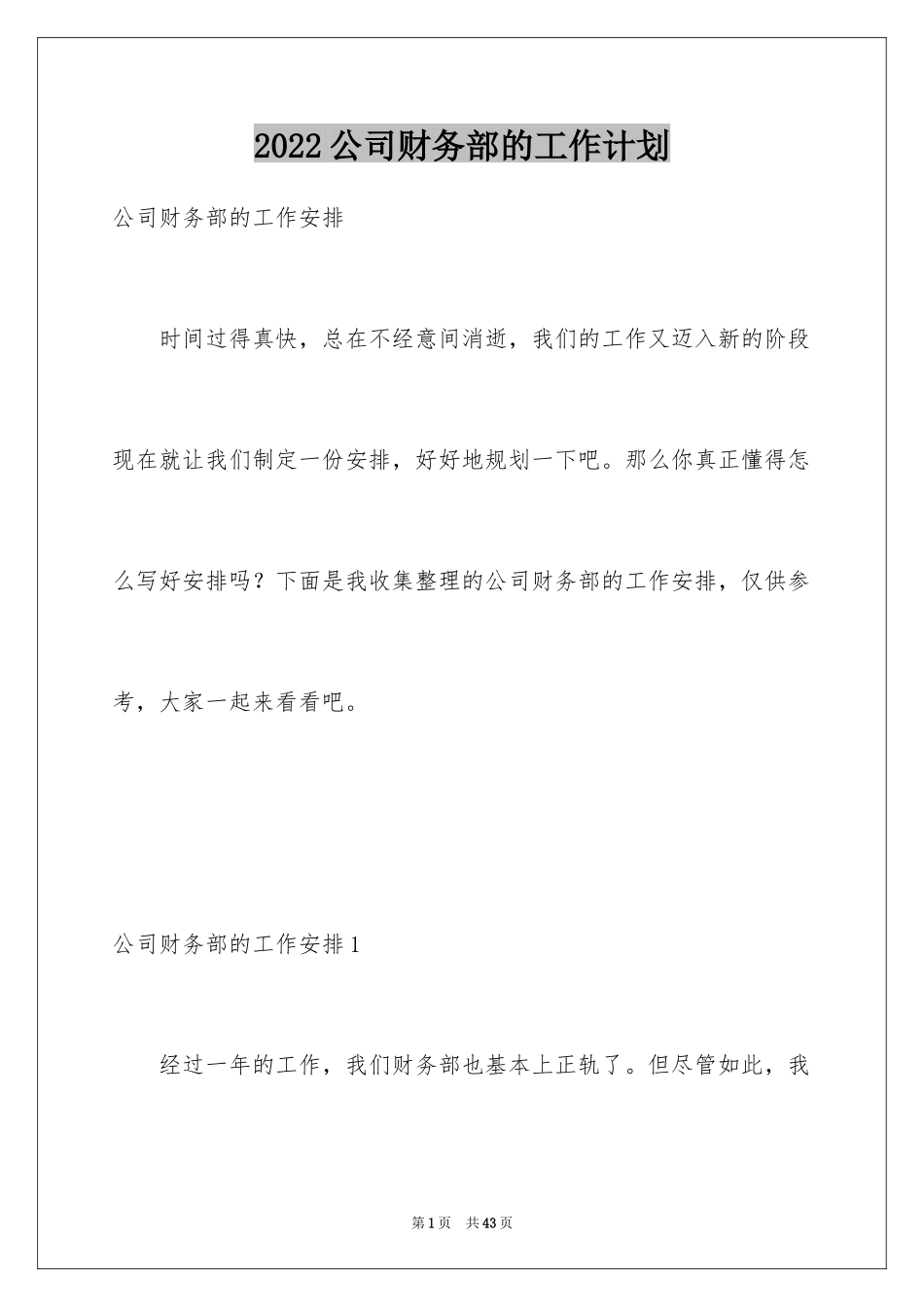 2022公司财务部的工作计划

公司财务部的工作安排

时间过得真快，总在不经意间消逝，我们的工作又迈入新的阶段现在就让我们制定一份安排，好好地规划一下吧。那么你真正懂得怎么写好安排吗？下面是我收集整理的公司财务部的工作安排，仅供参考，大家一起来看看吧。

公司财务部的工作安排1

经过一年的工作，我们财务部也基本上正轨了。但尽管如此，我

第1页 共43页